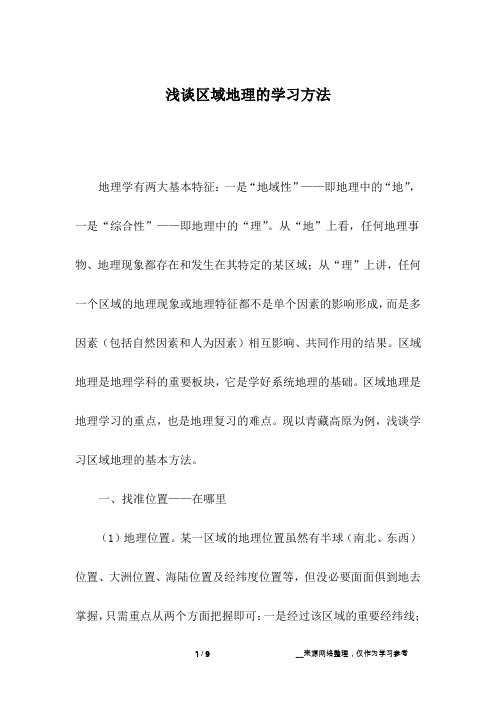 浅谈区域地理的学习方法

地理学有两大基本特征：一是“地域性”——即地理中的“地”，一是“综合性”——即地理中的“理”。从“地”上看，任何地理事物、地理现象都存在和发生在其特定的某区域；从“理”上讲，任何一个区域的地理现象或地理特征都不是单个因素的影响形成，而是多因素（包括自然因素和人为因素）相互影响、共同作用的结果。区域地理是地理学科的重要板块，它是学好系统地理的基础。区域地理是地理学习的重点，也是地理复习的难点。现以青藏高原为例，浅谈学习区域地理的基本方法。

一、找准位置——在哪里

（1）地理位置。某一区域的地理位置虽然有半球（南北、东西）位置、大洲位置、海陆位置及经纬度位置等，但没必要面面俱到地去掌握，只需重点从两个方面把握即可：一是经过该区域的重要经纬线；

1 / 9

__来源网络整理，仅作为学习参考